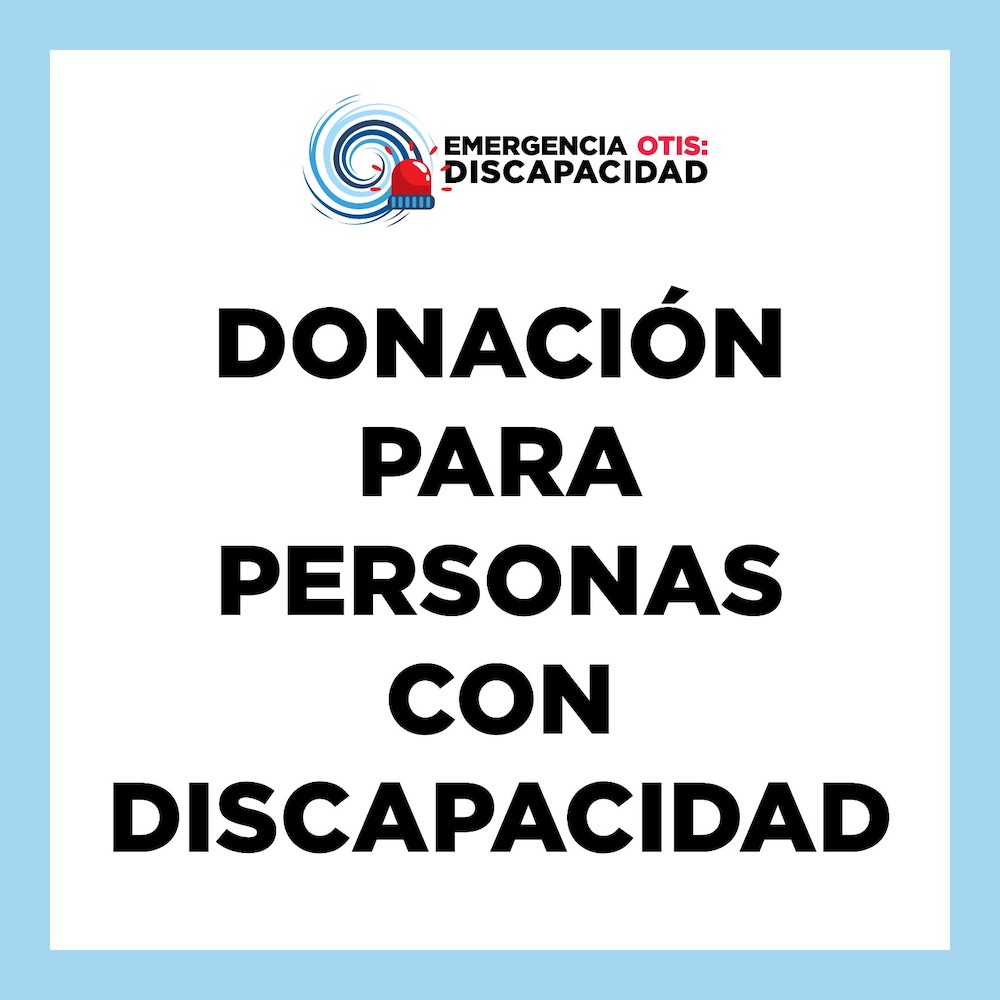 EMERGENCIA OTIS: DISCAPACIDAD

DONACIÓN PARA PERSONAS CON DISCAPACIDAD